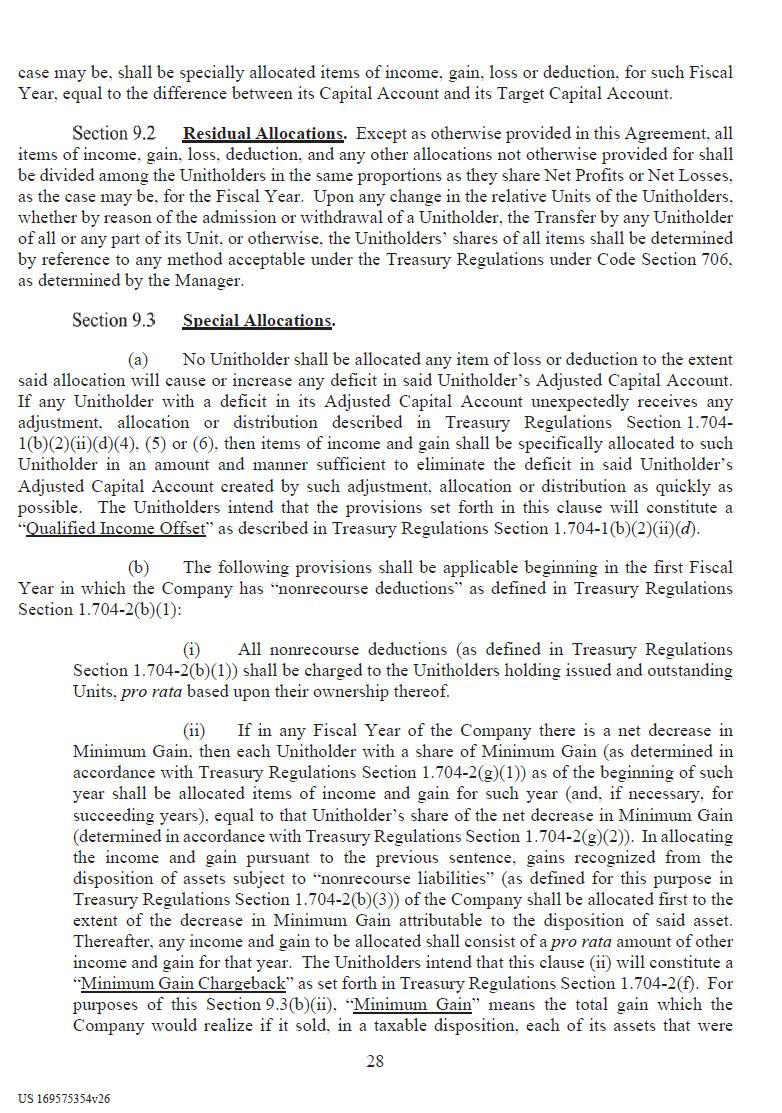 case may be, shall be specially allocated items of income, gain, loss or deduction, for such Fiscal Year, equal to the difference between its Capital Account and its Target Capital Account.

Section 9.2 Residual Allocations. Except as otherwise provided in this Agreement, all items of income, gain, loss, deduction, and any other allocations not otherwise provided for shall be divided among the Unitholders in the same proportions as they share Net Profits or Net Losses, as the case may be, for the Fiscal Year. Upon any change in the relative Units of the Unitholders, whether by reason of the admission or withdrawal of a Unitholder, the Transfer by any Unitholder of all or any part of its Unit, or otherwise, the Unitholders' shares of all items shall be determined by reference to any method acceptable under the Treasury Regulations under Code Section 706, as determined by the Manager.

Section 9.3 Special Allocations.

(a) No Unitholder shall be allocated any item of loss or deduction to the extent said allocation will cause or increase any deficit in said Unitholder's Adjusted Capital Account. If any Unitholder with a deficit in its Adjusted Capital Account unexpectedly receives any adjustment, allocation or distribution described in Treasury Regulations Section 1.704-1(b)(2)(ii)(d)(4), (5) or (6), then items of income and gain shall be specifically allocated to such Unitholder in an amount and manner sufficient to eliminate the deficit in said Unitholder's Adjusted Capital Account created by such adjustment, allocation or distribution as quickly as possible. The Unitholders intend that the provisions set forth in this clause will constitute a "Qualified Income Offset" as described in Treasury Regulations Section 1.704-1(b)(2)(ii)(d).

(b) The following provisions shall be applicable beginning in the first Fiscal Year in which the Company has "nonrecourse deductions" as defined in Treasury Regulations Section 1.704-2(b)(1):

(i) All nonrecourse deductions (as defined in Treasury Regulations Section 1.704-2(b)(1)) shall be charged to the Unitholders holding issued and outstanding Units, pro rata based upon their ownership thereof.

(ii) If in any Fiscal Year of the Company there is a net decrease in Minimum Gain, then each Unitholder with a share of Minimum Gain (as determined in accordance with Treasury Regulations Section 1.704-2(g)(1)) as of the beginning of such year shall be allocated items of income and gain for such year (and, if necessary, for succeeding years), equal to that Unitholder's share of the net decrease in Minimum Gain (determined in accordance with Treasury Regulations Section 1.704-2(g)(2)). In allocating the income and gain pursuant to the previous sentence, gains recognized from the disposition of assets subject to "nonrecourse liabilities" (as defined for this purpose in Treasury Regulations Section 1.704-2(b)(3)) of the Company shall be allocated first to the extent of the decrease in Minimum Gain attributable to the disposition of said asset. Thereafter, any income and gain to be allocated shall consist of a pro rata amount of other income and gain for that year. The Unitholders intend that this clause (ii) will constitute a "Minimum Gain Chargeback" as set forth in Treasury Regulations Section 1.704-2(f). For purposes of this Section 9.3(b)(ii), "Minimum Gain" means the total gain which the Company would realize if it sold, in a taxable disposition, each of its assets that were

28

US 169575354v26